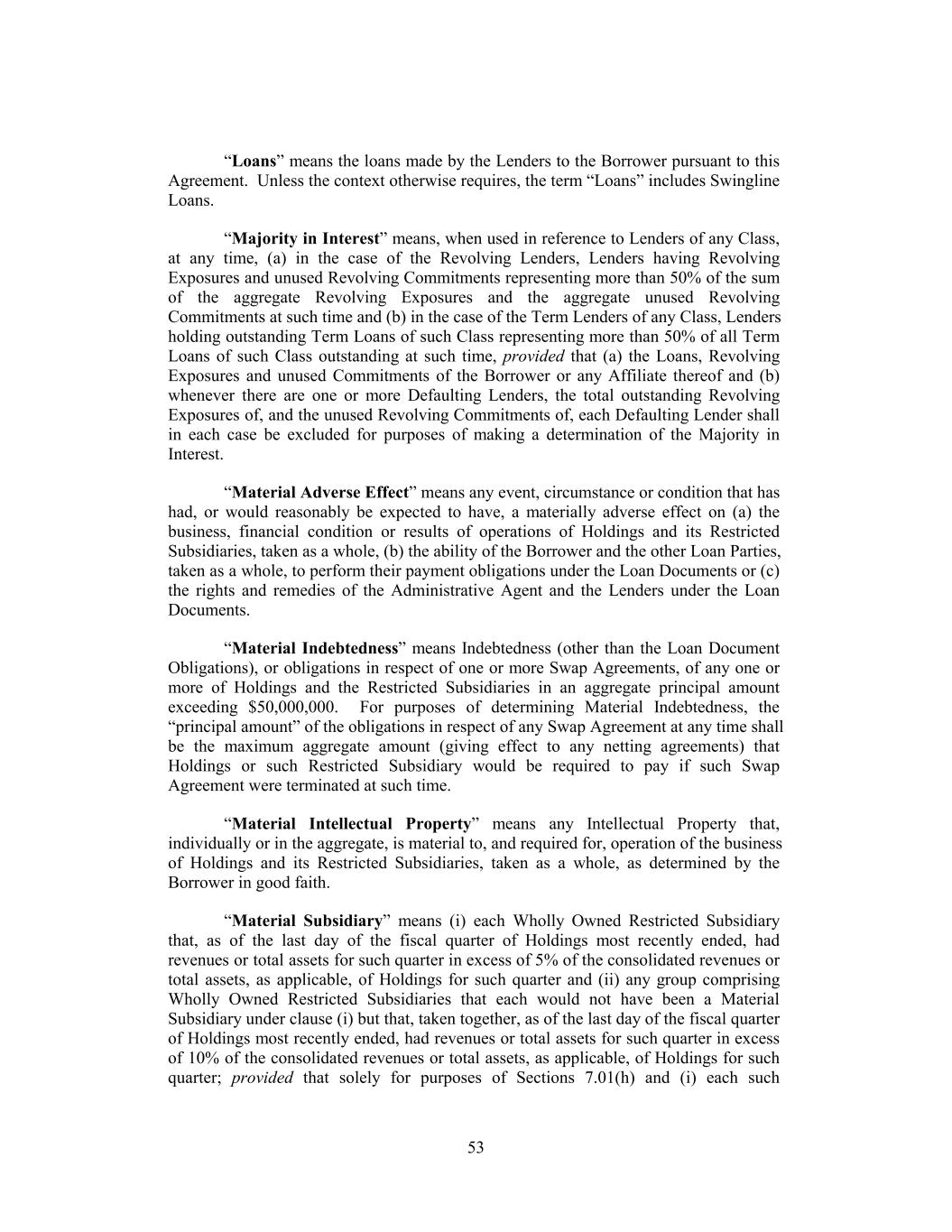 “Loans” means the loans made by the Lenders to the Borrower pursuant to this Agreement. Unless the context otherwise requires, the term “Loans” includes Swingline Loans.

“Majority in Interest” means, when used in reference to Lenders of any Class, at any time, (a) in the case of the Revolving Lenders, Lenders having Revolving Exposures and unused Revolving Commitments representing more than 50% of the sum of the aggregate Revolving Exposures and the aggregate unused Revolving Commitments at such time and (b) in the case of the Term Lenders of any Class, Lenders holding outstanding Term Loans of such Class representing more than 50% of all Term Loans of such Class outstanding at such time, provided that (a) the Loans, Revolving Exposures and unused Commitments of the Borrower or any Affiliate thereof and (b) whenever there are one or more Defaulting Lenders, the total outstanding Revolving Exposures of, and the unused Revolving Commitments of, each Defaulting Lender shall in each case be excluded for purposes of making a determination of the Majority in Interest.

“Material Adverse Effect” means any event, circumstance or condition that has had, or would reasonably be expected to have, a materially adverse effect on (a) the business, financial condition or results of operations of Holdings and its Restricted Subsidiaries, taken as a whole, (b) the ability of the Borrower and the other Loan Parties, taken as a whole, to perform their payment obligations under the Loan Documents or (c) the rights and remedies of the Administrative Agent and the Lenders under the Loan Documents.

“Material Indebtedness” means Indebtedness (other than the Loan Document Obligations), or obligations in respect of one or more Swap Agreements, of any one or more of Holdings and the Restricted Subsidiaries in an aggregate principal amount exceeding $50,000,000. For purposes of determining Material Indebtedness, the “principal amount” of the obligations in respect of any Swap Agreement at any time shall be the maximum aggregate amount (giving effect to any netting agreements) that Holdings or such Restricted Subsidiary would be required to pay if such Swap Agreement were terminated at such time.

“Material Intellectual Property” means any Intellectual Property that, individually or in the aggregate, is material to, and required for, operation of the business of Holdings and its Restricted Subsidiaries, taken as a whole, as determined by the Borrower in good faith.

“Material Subsidiary” means (i) each Wholly Owned Restricted Subsidiary that, as of the last day of the fiscal quarter of Holdings most recently ended, had revenues or total assets for such quarter in excess of 5% of the consolidated revenues or total assets, as applicable, of Holdings for such quarter and (ii) any group comprising Wholly Owned Restricted Subsidiaries that each would not have been a Material Subsidiary under clause (i) but that, taken together, as of the last day of the fiscal quarter of Holdings most recently ended, had revenues or total assets for such quarter in excess of 10% of the consolidated revenues or total assets, as applicable, of Holdings for such quarter; provided that solely for purposes of Sections 7.01(h) and (i) each such

53